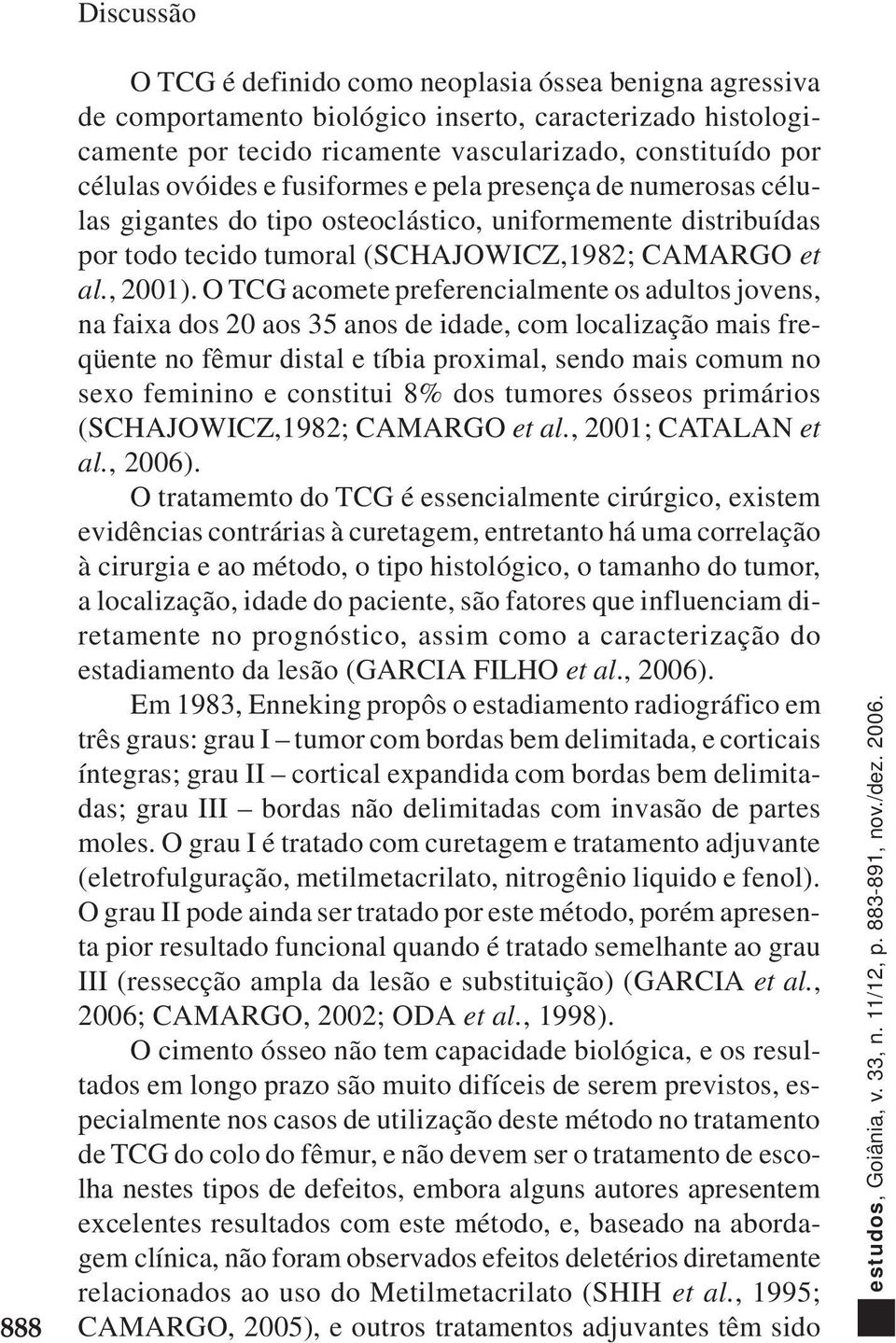 Discussão

O TCG é definido como neoplasia óssea benigna agressiva de comportamento biológico inserto, caracterizado histologicamente por tecido ricamente vascularizado, constituído por células ovóides e fusiformes e pela presença de numerosas células gigantes do tipo osteoclástico, uniformemente distribuídas por todo tecido tumoral (SCHAJOWICZ,1982; CAMARGO et al., 2001). O TCG acomete preferencialmente os adultos jovens, na faixa dos 20 aos 35 anos de idade, com localização mais freqüente no fêmur distal e tíbia proximal, sendo mais comum no sexo feminino e constitui 8% dos tumores ósseos primários (SCHAJOWICZ,1982; CAMARGO et al., 2001; CATALAN et al., 2006).

O tratamemto do TCG é essencialmente cirúrgico, existem evidências contrárias à curetagem, entretanto há uma correlação à cirurgia e ao método, o tipo histológico, o tamanho do tumor, a localização, idade do paciente, são fatores que influenciam diretamente no prognóstico, assim como a caracterização do estadiamento da lesão (GARCIA FILHO et al., 2006).

Em 1983, Enneking propôs o estadiamento radiográfico em três graus: grau I – tumor com bordas bem delimitada, e corticais íntegras; grau II – cortical expandida com bordas bem delimitadas; grau III – bordas não delimitadas com invasão de partes moles. O grau I é tratado com curetagem e tratamento adjuvante (eletrofulguração, metilmetacrilato, nitrogênio liquido e fenol). O grau II pode ainda ser tratado por este método, porém apresenta pior resultado funcional quando é tratado semelhante ao grau III (ressecção ampla da lesão e substituição) (GARCIA et al., 2006; CAMARGO, 2002; ODA et al., 1998).

O cimento ósseo não tem capacidade biológica, e os resultados em longo prazo são muito difíceis de serem previstos, especialmente nos casos de utilização deste método no tratamento de TCG do colo do fêmur, e não devem ser o tratamento de escolha nestes tipos de defeitos, embora alguns autores apresentem excelentes resultados com este método, e, baseado na abordagem clínica, não foram observados efeitos deletérios diretamente relacionados ao uso do Metilmetacrilato (SHIH et al., 1995; CAMARGO, 2005), e outros tratamentos adjuvantes têm sido

888

estudos, Goiânia, v. 33, n. 11/12, p. 883-891, nov./dez. 2006.